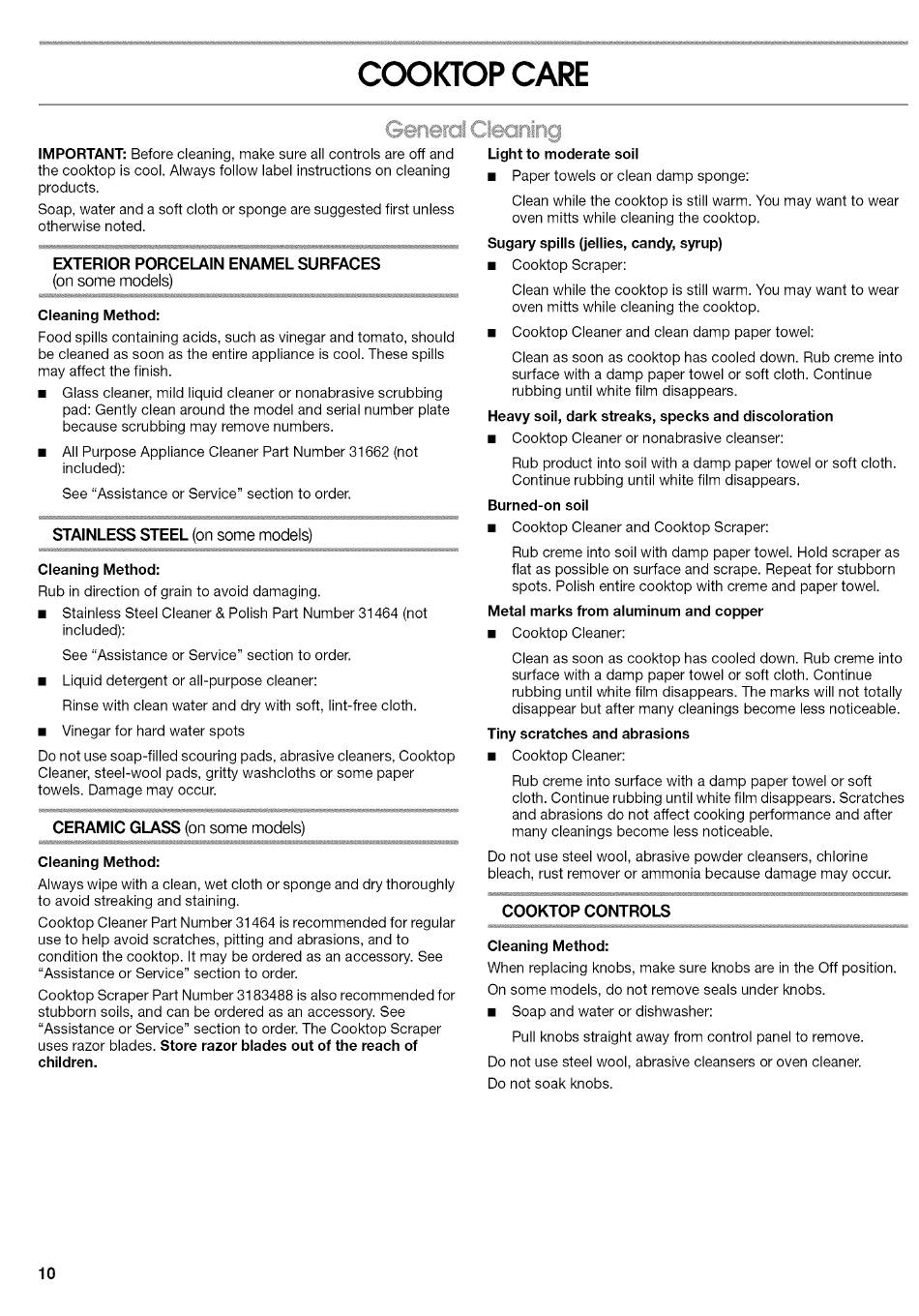 COOKTOP CARE

General Cleaning

IMPORTANT: Before cleaning, make sure all controls are off and the cooktop is cool. Always follow label instructions on cleaning products.

Soap, water and a soft cloth or sponge are suggested first unless otherwise noted.

EXTERIOR PORCELAIN ENAMEL SURFACES (on some models)

Cleaning Method:

Food spills containing acids, such as vinegar and tomato, should be cleaned as soon as the entire appliance is cool. These spills may affect the finish.

■ Glass cleaner, mild liquid cleaner or nonabrasive scrubbing pad: Gently clean around the model and serial number plate because scrubbing may remove numbers.

■ All Purpose Appliance Cleaner Part Number 31662 (not included):

See "Assistance or Service" section to order.

STAINLESS STEEL (on some models)

Cleaning Method:

Rub in direction of grain to avoid damaging.

■ Stainless Steel Cleaner & Polish Part Number 31464 (not included):

See "Assistance or Service" section to order.

■ Liquid detergent or all-purpose cleaner:

Rinse with clean water and dry with soft, lint-free cloth.

■ Vinegar for hard water spots

Do not use soap-filled scouring pads, abrasive cleaners, Cooktop Cleaner, steel-wool pads, gritty washcloths or some paper towels. Damage may occur.

CERAMIC GLASS (on some models)

Cleaning Method:

Always wipe with a clean, wet cloth or sponge and dry thoroughly to avoid streaking and staining.

Cooktop Cleaner Part Number 31464 is recommended for regular use to help avoid scratches, pitting and abrasions, and to condition the cooktop. It may be ordered as an accessory. See "Assistance or Service" section to order.

Cooktop Scraper Part Number 3183488 is also recommended for stubborn soils, and can be ordered as an accessory. See "Assistance or Service" section to order. The Cooktop Scraper uses razor blades. Store razor blades out of the reach of children.

Light to moderate soil

■ Paper towels or clean damp sponge:

Clean while the cooktop is still warm. You may want to wear oven mitts while cleaning the cooktop.

Sugary spills (jellies, candy, syrup)

■ Cooktop Scraper:

Clean while the cooktop is still warm. You may want to wear oven mitts while cleaning the cooktop.

■ Cooktop Cleaner and clean damp paper towel:

Clean as soon as cooktop has cooled down. Rub creme into surface with a damp paper towel or soft cloth. Continue rubbing until white film disappears.

Heavy soil, dark streaks, specks and discoloration

■ Cooktop Cleaner or nonabrasive cleanser:

Rub product into soil with a damp paper towel or soft cloth. Continue rubbing until white film disappears.

Burned-on soil

■ Cooktop Cleaner and Cooktop Scraper:

Rub creme into soil with damp paper towel. Hold scraper as flat as possible on surface and scrape. Repeat for stubborn spots. Polish entire cooktop with creme and paper towel.

Metal marks from aluminum and copper

■ Cooktop Cleaner:

Clean as soon as cooktop has cooled down. Rub creme into surface with a damp paper towel or soft cloth. Continue rubbing until white film disappears. The marks will not totally disappear but after many cleanings become less noticeable.

Tiny scratches and abrasions

■ Cooktop Cleaner:

Rub creme into surface with a damp paper towel or soft cloth. Continue rubbing until white film disappears. Scratches and abrasions do not affect cooking performance and after many cleanings become less noticeable.

Do not use steel wool, abrasive powder cleansers, chlorine bleach, rust remover or ammonia because damage may occur.

COOKTOP CONTROLS

Cleaning Method:

When replacing knobs, make sure knobs are in the Off position.

On some models, do not remove seals under knobs.

■ Soap and water or dishwasher:

Pull knobs straight away from control panel to remove.

Do not use steel wool, abrasive cleansers or oven cleaner.

Do not soak knobs.

10